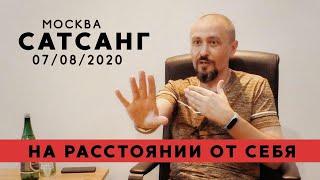 МОСКВА
САТСАНГ
07/08/2020

НА РАССТОЯНИИ ОТ СЕБЯ